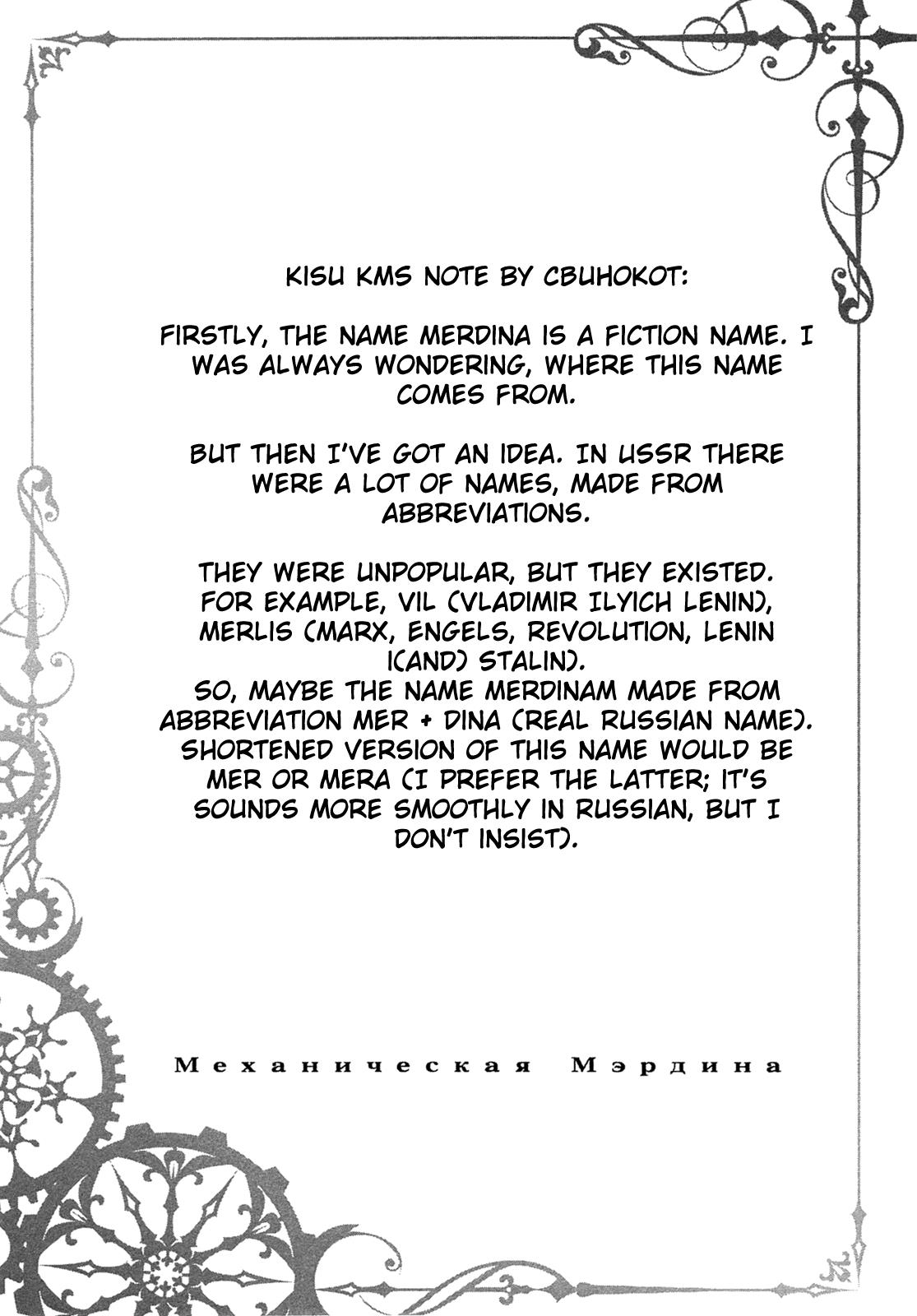 KISU KMS NOTE BY СВИНОКОТ:

FIRSTLY, THE NAME MERDINA IS A FICTION NAME. I WAS ALWAYS WONDERING, WHERE THIS NAME COMES FROM.

BUT THEN I'VE GOT AN IDEA. IN USSR THERE WERE A LOT OF NAMES, MADE FROM ABBREVIATIONS.

THEY WERE UNPOPULAR, BUT THEY EXISTED. FOR EXAMPLE, VIL (VLADIMIR ILYICH LENIN), MERLIS (MARX, ENGELS, REVOLUTION, LENIN I(AND) STALIN).
SO, MAYBE THE NAME MERDINAM MADE FROM ABBREVIATION MER + DINA (REAL RUSSIAN NAME). SHORTENED VERSION OF THIS NAME WOULD BE MER OR MERA (I PREFER THE LATTER; IT'S SOUNDS MORE SMOOTHLY IN RUSSIAN, BUT I DON'T INSIST).

Механическая Мэрдина